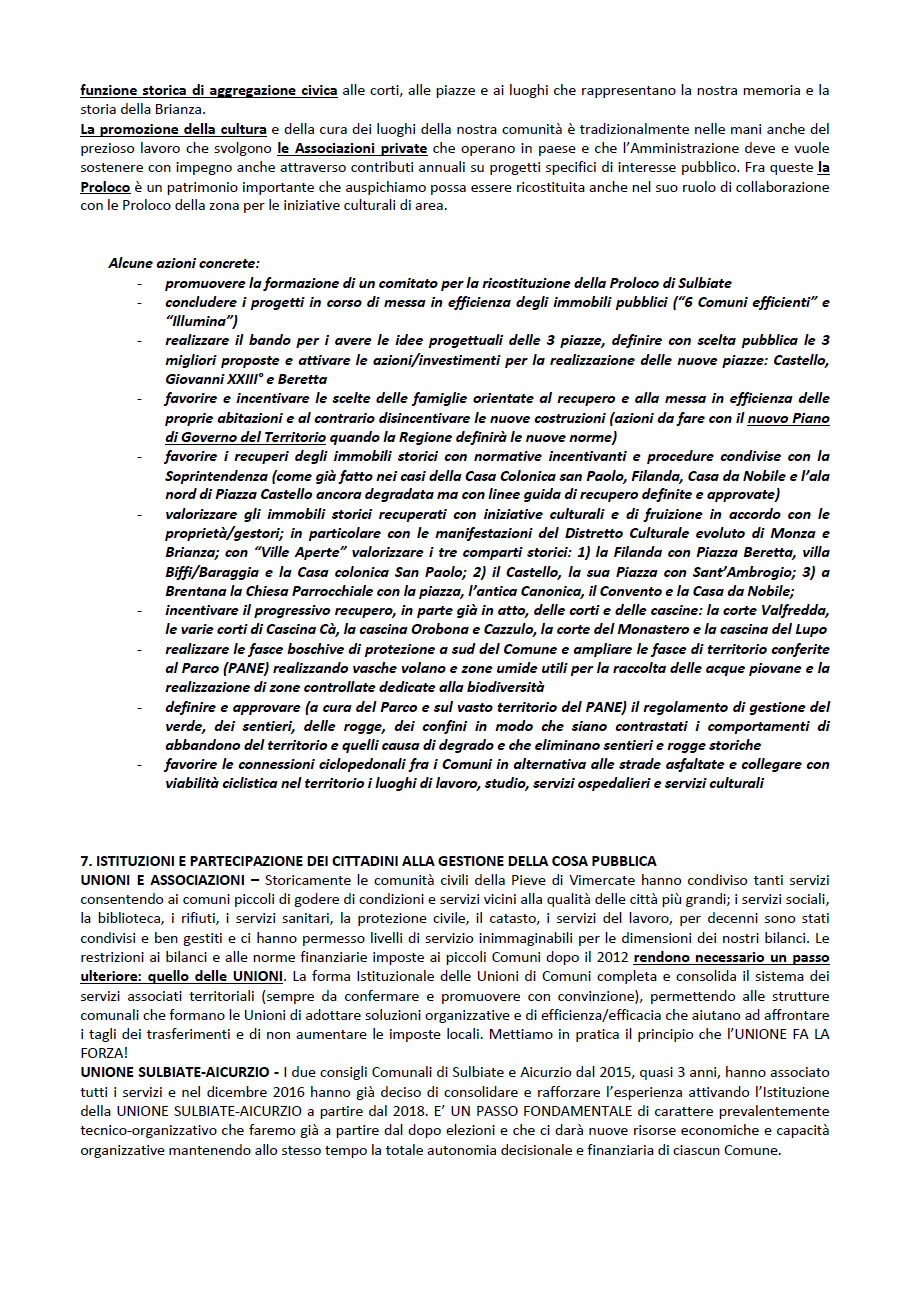 funzione storica di aggregazione civica alle corti, alle piazze e ai luoghi che rappresentano la nostra memoria e la storia della Brianza.
La promozione della cultura e della cura dei luoghi della nostra comunità è tradizionalmente nelle mani anche del prezioso lavoro che svolgono le Associazioni private che operano in paese e che l'Amministrazione deve e vuole sostenere con impegno anche attraverso contributi annuali su progetti specifici di interesse pubblico. Fra queste la Proloco è un patrimonio importante che auspichiamo possa essere ricostituita anche nel suo ruolo di collaborazione con le Proloco della zona per le iniziative culturali di area.

Alcune azioni concrete:
- promuovere la formazione di un comitato per la ricostituzione della Proloco di Sulbiate
- concludere i progetti in corso di messa in efficienza degli immobili pubblici ("6 Comuni efficienti" e "Illumina")
- realizzare il bando per i avere le idee progettuali delle 3 piazze, definire con scelta pubblica le 3 migliori proposte e attivare le azioni/investimenti per la realizzazione delle nuove piazze: Castello, Giovanni XXIII° e Beretta
- favorire e incentivare le scelte delle famiglie orientate al recupero e alla messa in efficienza delle proprie abitazioni e al contrario disincentivare le nuove costruzioni (azioni da fare con il nuovo Piano di Governo del Territorio quando la Regione definirà le nuove norme)
- favorire i recuperi degli immobili storici con normative incentivanti e procedure condivise con la Soprintendenza (come già fatto nei casi della Casa Colonica san Paolo, Filanda, Casa da Nobile e l'ala nord di Piazza Castello ancora degradata ma con linee guida di recupero definite e approvate)
- valorizzare gli immobili storici recuperati con iniziative culturali e di fruizione in accordo con le proprietà/gestori; in particolare con le manifestazioni del Distretto Culturale evoluto di Monza e Brianza; con "Ville Aperte" valorizzare i tre comparti storici: 1) la Filanda con Piazza Beretta, villa Biffi/Baraggia e la Casa colonica San Paolo; 2) il Castello, la sua Piazza con Sant'Ambrogio; 3) a Brentana la Chiesa Parrocchiale con la piazza, l'antica Canonica, il Convento e la Casa da Nobile;
- incentivare il progressivo recupero, in parte già in atto, delle corti e delle cascine: la corte Valfredda, le varie corti di Cascina Cà, la cascina Orobona e Cazzulo, la corte del Monastero e la cascina del Lupo
- realizzare le fasce boschive di protezione a sud del Comune e ampliare le fasce di territorio conferite al Parco (PANE) realizzando vasche volano e zone umide utili per la raccolta delle acque piovane e la realizzazione di zone controllate dedicate alla biodiversità
- definire e approvare (a cura del Parco e sul vasto territorio del PANE) il regolamento di gestione del verde, dei sentieri, delle rogge, dei confini in modo che siano contrastati i comportamenti di abbandono del territorio e quelli causa di degrado e che eliminano sentieri e rogge storiche
- favorire le connessioni ciclopedonali fra i Comuni in alternativa alle strade asfaltate e collegare con viabilità ciclistica nel territorio i luoghi di lavoro, studio, servizi ospedalieri e servizi culturali

7. ISTITUZIONI E PARTECIPAZIONE DEI CITTADINI ALLA GESTIONE DELLA COSA PUBBLICA
UNIONI E ASSOCIAZIONI – Storicamente le comunità civili della Pieve di Vimercate hanno condiviso tanti servizi consentendo ai comuni piccoli di godere di condizioni e servizi vicini alla qualità delle città più grandi; i servizi sociali, la biblioteca, i rifiuti, i servizi sanitari, la protezione civile, il catasto, i servizi del lavoro, per decenni sono stati condivisi e ben gestiti e ci hanno permesso livelli di servizio inimmaginabili per le dimensioni dei nostri bilanci. Le restrizioni ai bilanci e alle norme finanziarie imposte ai piccoli Comuni dopo il 2012 rendono necessario un passo ulteriore: quello delle UNIONI. La forma Istituzionale delle Unioni di Comuni completa e consolida il sistema dei servizi associati territoriali (sempre da confermare e promuovere con convinzione), permettendo alle strutture comunali che formano le Unioni di adottare soluzioni organizzative e di efficienza/efficacia che aiutano ad affrontare i tagli dei trasferimenti e di non aumentare le imposte locali. Mettiamo in pratica il principio che l'UNIONE FA LA FORZA!
UNIONE SULBIATE-AICURZIO - I due consigli Comunali di Sulbiate e Aicurzio dal 2015, quasi 3 anni, hanno associato tutti i servizi e nel dicembre 2016 hanno già deciso di consolidare e rafforzare l'esperienza attivando l'Istituzione della UNIONE SULBIATE-AICURZIO a partire dal 2018. E' UN PASSO FONDAMENTALE di carattere prevalentemente tecnico-organizzativo che faremo già a partire dal dopo elezioni e che ci darà nuove risorse economiche e capacità organizzative mantenendo allo stesso tempo la totale autonomia decisionale e finanziaria di ciascun Comune.